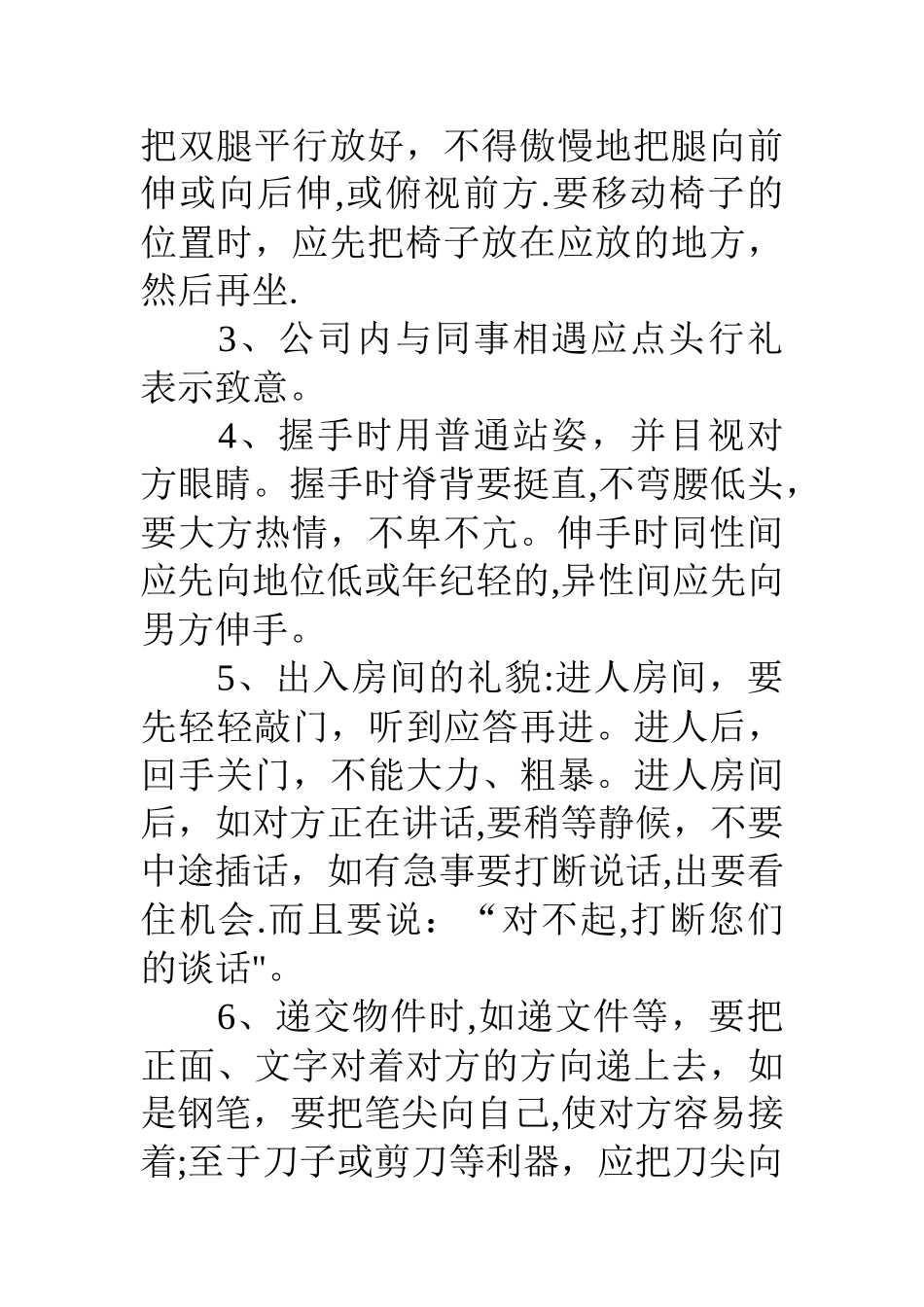 把双腿平行放好，不得傲慢地把腿向前伸或向后伸,或俯视前方.要移动椅子的位置时，应先把椅子放在应放的地方，然后再坐.

3、公司内与同事相遇应点头行礼表示致意。

4、握手时用普通站姿，并目视对方眼睛。握手时脊背要挺直,不弯腰低头，要大方热情，不卑不亢。伸手时同性间应先向地位低或年纪轻的,异性间应先向男方伸手。

5、出入房间的礼貌:进人房间，要先轻轻敲门，听到应答再进。进人后，回手关门，不能大力、粗暴。进人房间后，如对方正在讲话,要稍等静候，不要中途插话，如有急事要打断说话,出要看住机会.而且要说：“对不起,打断您们的谈话"。

6、递交物件时,如递文件等，要把正面、文字对着对方的方向递上去，如是钢笔，要把笔尖向自己,使对方容易接着;至于刀子或剪刀等利器，应把刀尖向